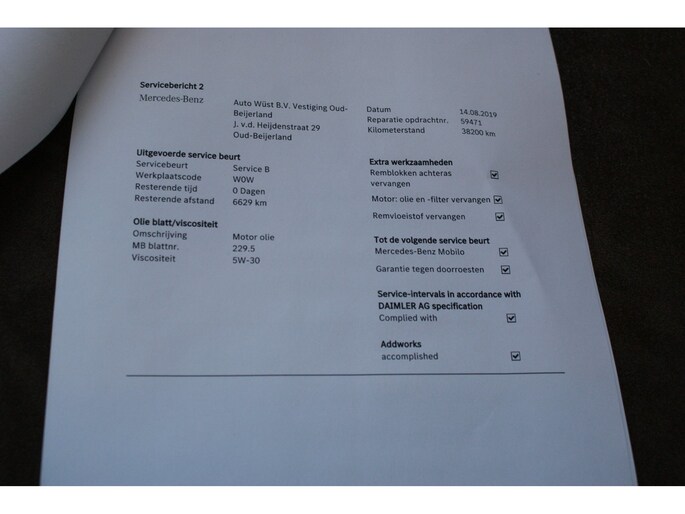 Servicebericht 2

Mercedes-Benz

Auto Wüst B.V. Vestiging Oud-Beijerland
J. v.d. Heijdenstraat 29
Oud-Beijerland

Datum 14.08.2019
Reparatie opdrachtnr. 59471
Kilometerstand 38200 km

Uitgevoerde service beurt
Servicebeurt Service B
Werkplaatscode W0W
Resterende tijd 0 Dagen
Resterende afstand 6629 km

Olie blatt/viscositeit
Omschrijving Motor olie
MB blattnr. 229.5
Viscositeit 5W-30

Extra werkzaamheden
Remblokken achteras vervangen ☑
Motor: olie en -filter vervangen ☑
Remvloeistof vervangen ☑

Tot de volgende service beurt
Mercedes-Benz Mobilo ☑
Garantie tegen doorroesten ☑

Service-intervals in accordance with DAIMLER AG specification
Complied with ☑

Addworks
accomplished ☑